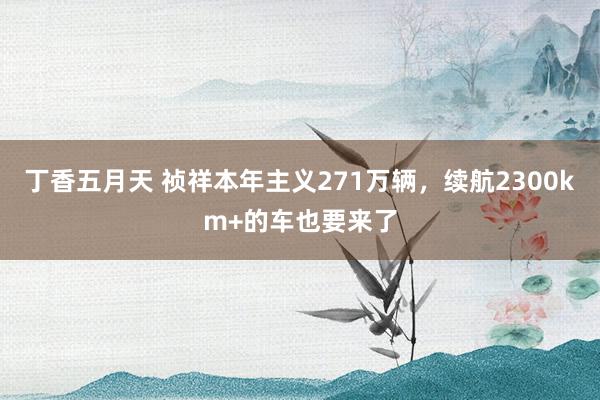 丁香五月天 祯祥本年主义271万辆，续航2300km+的车也要来了